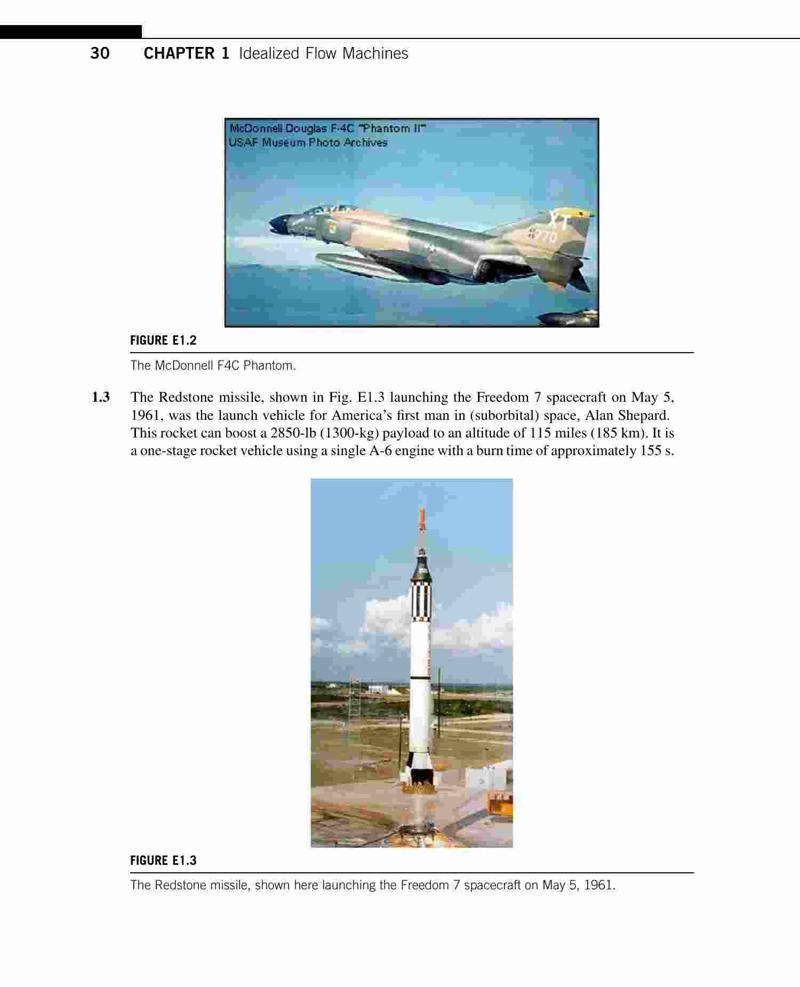 30 CHAPTER 1 Idealized Flow Machines

McDonnell Douglas F-4C "Phantom II"
USAF Museum Photo Archives

XT
770

FIGURE E1.2

The McDonnell F4C Phantom.

1.3 The Redstone missile, shown in Fig. E1.3 launching the Freedom 7 spacecraft on May 5, 1961, was the launch vehicle for America's first man in (suborbital) space, Alan Shepard. This rocket can boost a 2850-lb (1300-kg) payload to an altitude of 115 miles (185 km). It is a one-stage rocket vehicle using a single A-6 engine with a burn time of approximately 155 s.

FIGURE E1.3

The Redstone missile, shown here launching the Freedom 7 spacecraft on May 5, 1961.